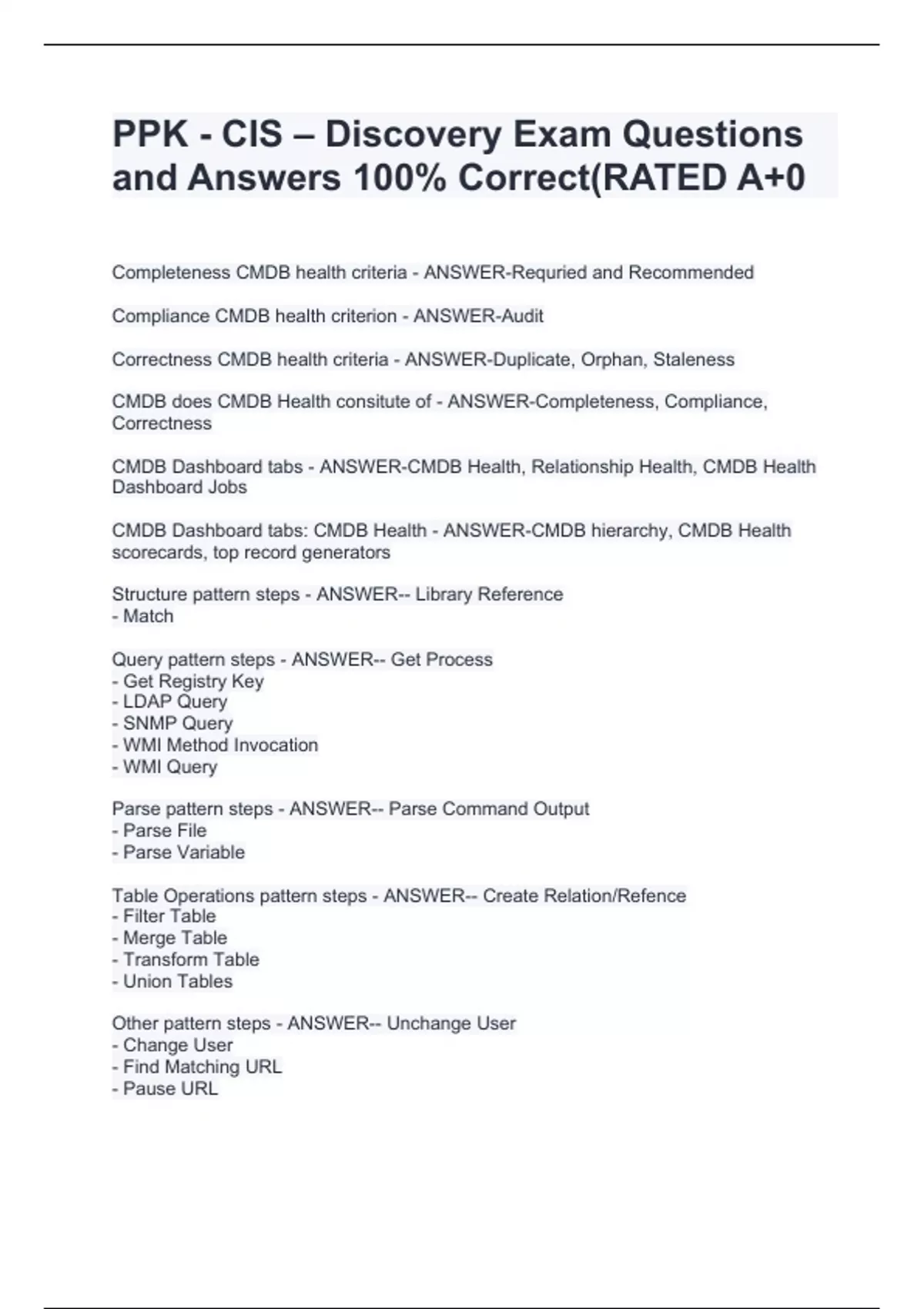 PPK - CIS – Discovery Exam Questions and Answers 100% Correct(RATED A+0

Completeness CMDB health criteria - ANSWER-Requried and Recommended

Compliance CMDB health criterion - ANSWER-Audit

Correctness CMDB health criteria - ANSWER-Duplicate, Orphan, Staleness

CMDB does CMDB Health consitute of - ANSWER-Completeness, Compliance, Correctness

CMDB Dashboard tabs - ANSWER-CMDB Health, Relationship Health, CMDB Health Dashboard Jobs

CMDB Dashboard tabs: CMDB Health - ANSWER-CMDB hierarchy, CMDB Health scorecards, top record generators

Structure pattern steps - ANSWER-- Library Reference
- Match

Query pattern steps - ANSWER-- Get Process
- Get Registry Key
- LDAP Query
- SNMP Query
- WMI Method Invocation
- WMI Query

Parse pattern steps - ANSWER-- Parse Command Output
- Parse File
- Parse Variable

Table Operations pattern steps - ANSWER-- Create Relation/Refence
- Filter Table
- Merge Table
- Transform Table
- Union Tables

Other pattern steps - ANSWER-- Unchange User
- Change User
- Find Matching URL
- Pause URL